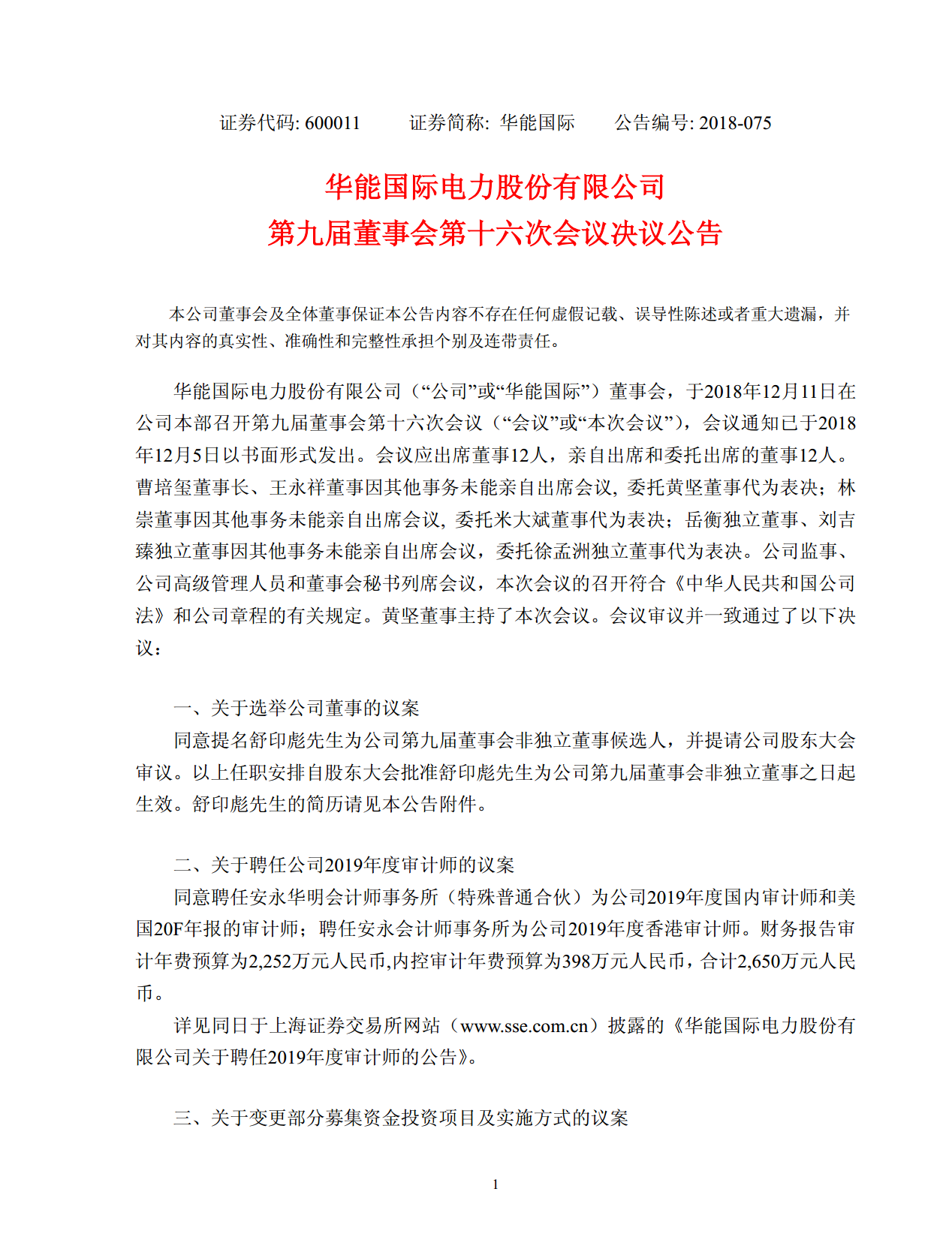 证券代码: 600011　　证券简称: 华能国际　　公告编号: 2018-075

华能国际电力股份有限公司
第九届董事会第十六次会议决议公告

本公司董事会及全体董事保证本公告内容不存在任何虚假记载、误导性陈述或者重大遗漏，并对其内容的真实性、准确性和完整性承担个别及连带责任。

华能国际电力股份有限公司（“公司”或“华能国际”）董事会，于2018年12月11日在公司本部召开第九届董事会第十六次会议（“会议”或“本次会议”），会议通知已于2018年12月5日以书面形式发出。会议应出席董事12人，亲自出席和委托出席的董事12人。曹培玺董事长、王永祥董事因其他事务未能亲自出席会议, 委托黄坚董事代为表决；林崇董事因其他事务未能亲自出席会议, 委托米大斌董事代为表决；岳衡独立董事、刘吉臻独立董事因其他事务未能亲自出席会议，委托徐孟洲独立董事代为表决。公司监事、公司高级管理人员和董事会秘书列席会议，本次会议的召开符合《中华人民共和国公司法》和公司章程的有关规定。黄坚董事主持了本次会议。会议审议并一致通过了以下决议：

一、关于选举公司董事的议案

同意提名舒印彪先生为公司第九届董事会非独立董事候选人，并提请公司股东大会审议。以上任职安排自股东大会批准舒印彪先生为公司第九届董事会非独立董事之日起生效。舒印彪先生的简历请见本公告附件。

二、关于聘任公司2019年度审计师的议案

同意聘任安永华明会计师事务所（特殊普通合伙）为公司2019年度国内审计师和美国20F年报的审计师；聘任安永会计师事务所为公司2019年度香港审计师。财务报告审计年费预算为2,252万元人民币,内控审计年费预算为398万元人民币，合计2,650万元人民币。

详见同日于上海证券交易所网站（www.sse.com.cn）披露的《华能国际电力股份有限公司关于聘任2019年度审计师的公告》。

三、关于变更部分募集资金投资项目及实施方式的议案

1